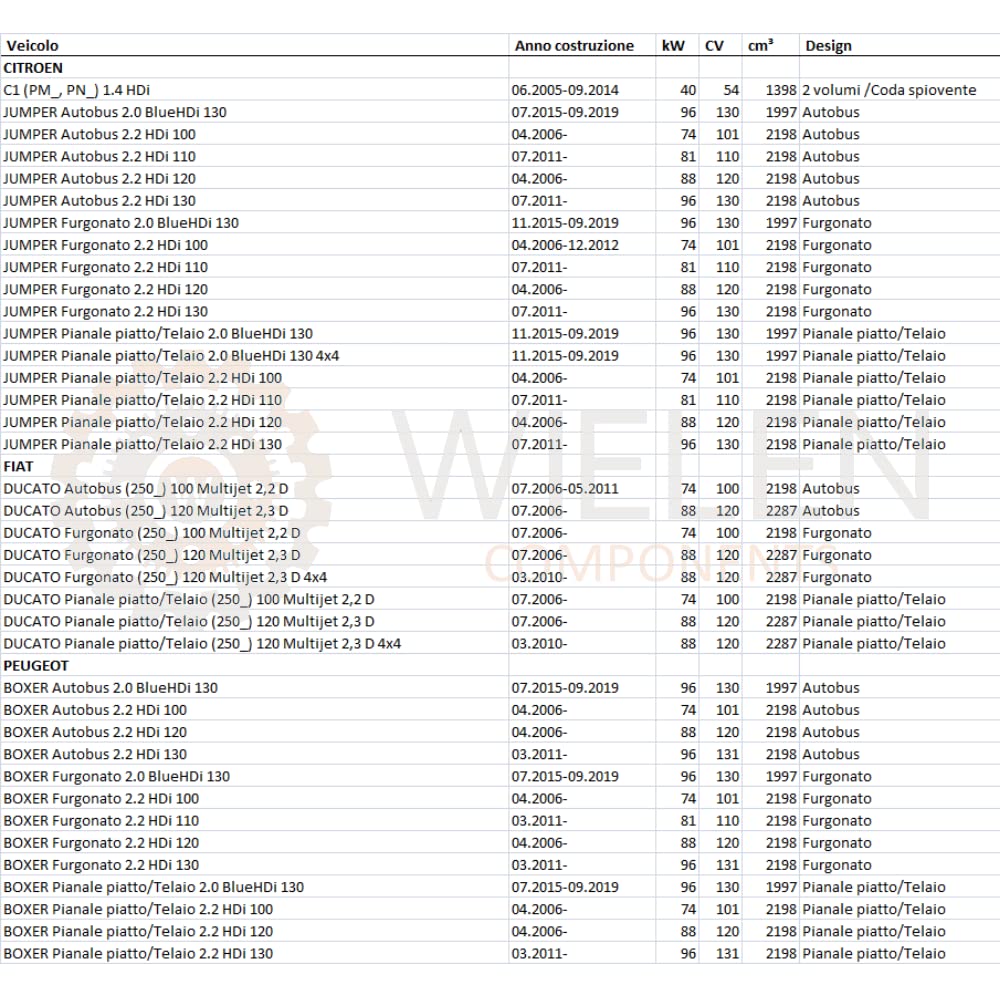 | Veicolo | Anno costruzione | kW | CV | cm³ | Design |
|---|---|---|---|---|---|
| **CITROEN** | | | | | |
| C1 (PM_, PN_) 1.4 HDi | 06.2005-09.2014 | 40 | 54 | 1398 | 2 volumi /Coda spiovente |
| JUMPER Autobus 2.0 BlueHDi 130 | 07.2015-09.2019 | 96 | 130 | 1997 | Autobus |
| JUMPER Autobus 2.2 HDi 100 | 04.2006- | 74 | 101 | 2198 | Autobus |
| JUMPER Autobus 2.2 HDi 110 | 07.2011- | 81 | 110 | 2198 | Autobus |
| JUMPER Autobus 2.2 HDi 120 | 04.2006- | 88 | 120 | 2198 | Autobus |
| JUMPER Autobus 2.2 HDi 130 | 07.2011- | 96 | 130 | 2198 | Autobus |
| JUMPER Furgonato 2.0 BlueHDi 130 | 11.2015-09.2019 | 96 | 130 | 1997 | Furgonato |
| JUMPER Furgonato 2.2 HDi 100 | 04.2006-12.2012 | 74 | 101 | 2198 | Furgonato |
| JUMPER Furgonato 2.2 HDi 110 | 07.2011- | 81 | 110 | 2198 | Furgonato |
| JUMPER Furgonato 2.2 HDi 120 | 04.2006- | 88 | 120 | 2198 | Furgonato |
| JUMPER Furgonato 2.2 HDi 130 | 07.2011- | 96 | 130 | 2198 | Furgonato |
| JUMPER Pianale piatto/Telaio 2.0 BlueHDi 130 | 11.2015-09.2019 | 96 | 130 | 1997 | Pianale piatto/Telaio |
| JUMPER Pianale piatto/Telaio 2.0 BlueHDi 130 4x4 | 11.2015-09.2019 | 96 | 130 | 1997 | Pianale piatto/Telaio |
| JUMPER Pianale piatto/Telaio 2.2 HDi 100 | 04.2006- | 74 | 101 | 2198 | Pianale piatto/Telaio |
| JUMPER Pianale piatto/Telaio 2.2 HDi 110 | 07.2011- | 81 | 110 | 2198 | Pianale piatto/Telaio |
| JUMPER Pianale piatto/Telaio 2.2 HDi 120 | 04.2006- | 88 | 120 | 2198 | Pianale piatto/Telaio |
| JUMPER Pianale piatto/Telaio 2.2 HDi 130 | 07.2011- | 96 | 130 | 2198 | Pianale piatto/Telaio |
| **FIAT** | | | | | |
| DUCATO Autobus (250_) 100 Multijet 2,2 D | 07.2006-05.2011 | 74 | 100 | 2198 | Autobus |
| DUCATO Autobus (250_) 120 Multijet 2,3 D | 07.2006- | 88 | 120 | 2287 | Autobus |
| DUCATO Furgonato (250_) 100 Multijet 2,2 D | 07.2006- | 74 | 100 | 2198 | Furgonato |
| DUCATO Furgonato (250_) 120 Multijet 2,3 D | 07.2006- | 88 | 120 | 2287 | Furgonato |
| DUCATO Furgonato (250_) 120 Multijet 2,3 D 4x4 | 03.2010- | 88 | 120 | 2287 | Furgonato |
| DUCATO Pianale piatto/Telaio (250_) 100 Multijet 2,2 D | 07.2006- | 74 | 100 | 2198 | Pianale piatto/Telaio |
| DUCATO Pianale piatto/Telaio (250_) 120 Multijet 2,3 D | 07.2006- | 88 | 120 | 2287 | Pianale piatto/Telaio |
| DUCATO Pianale piatto/Telaio (250_) 120 Multijet 2,3 D 4x4 | 03.2010- | 88 | 120 | 2287 | Pianale piatto/Telaio |
| **PEUGEOT** | | | | | |
| BOXER Autobus 2.0 BlueHDi 130 | 07.2015-09.2019 | 96 | 130 | 1997 | Autobus |
| BOXER Autobus 2.2 HDi 100 | 04.2006- | 74 | 101 | 2198 | Autobus |
| BOXER Autobus 2.2 HDi 120 | 04.2006- | 88 | 120 | 2198 | Autobus |
| BOXER Autobus 2.2 HDi 130 | 03.2011- | 96 | 131 | 2198 | Autobus |
| BOXER Furgonato 2.0 BlueHDi 130 | 07.2015-09.2019 | 96 | 130 | 1997 | Furgonato |
| BOXER Furgonato 2.2 HDi 100 | 04.2006- | 74 | 101 | 2198 | Furgonato |
| BOXER Furgonato 2.2 HDi 110 | 03.2011- | 81 | 110 | 2198 | Furgonato |
| BOXER Furgonato 2.2 HDi 120 | 04.2006- | 88 | 120 | 2198 | Furgonato |
| BOXER Furgonato 2.2 HDi 130 | 03.2011- | 96 | 131 | 2198 | Furgonato |
| BOXER Pianale piatto/Telaio 2.0 BlueHDi 130 | 07.2015-09.2019 | 96 | 130 | 1997 | Pianale piatto/Telaio |
| BOXER Pianale piatto/Telaio 2.2 HDi 100 | 04.2006- | 74 | 101 | 2198 | Pianale piatto/Telaio |
| BOXER Pianale piatto/Telaio 2.2 HDi 120 | 04.2006- | 88 | 120 | 2198 | Pianale piatto/Telaio |
| BOXER Pianale piatto/Telaio 2.2 HDi 130 | 03.2011- | 96 | 131 | 2198 | Pianale piatto/Telaio |

WIELEN COMPONENTS